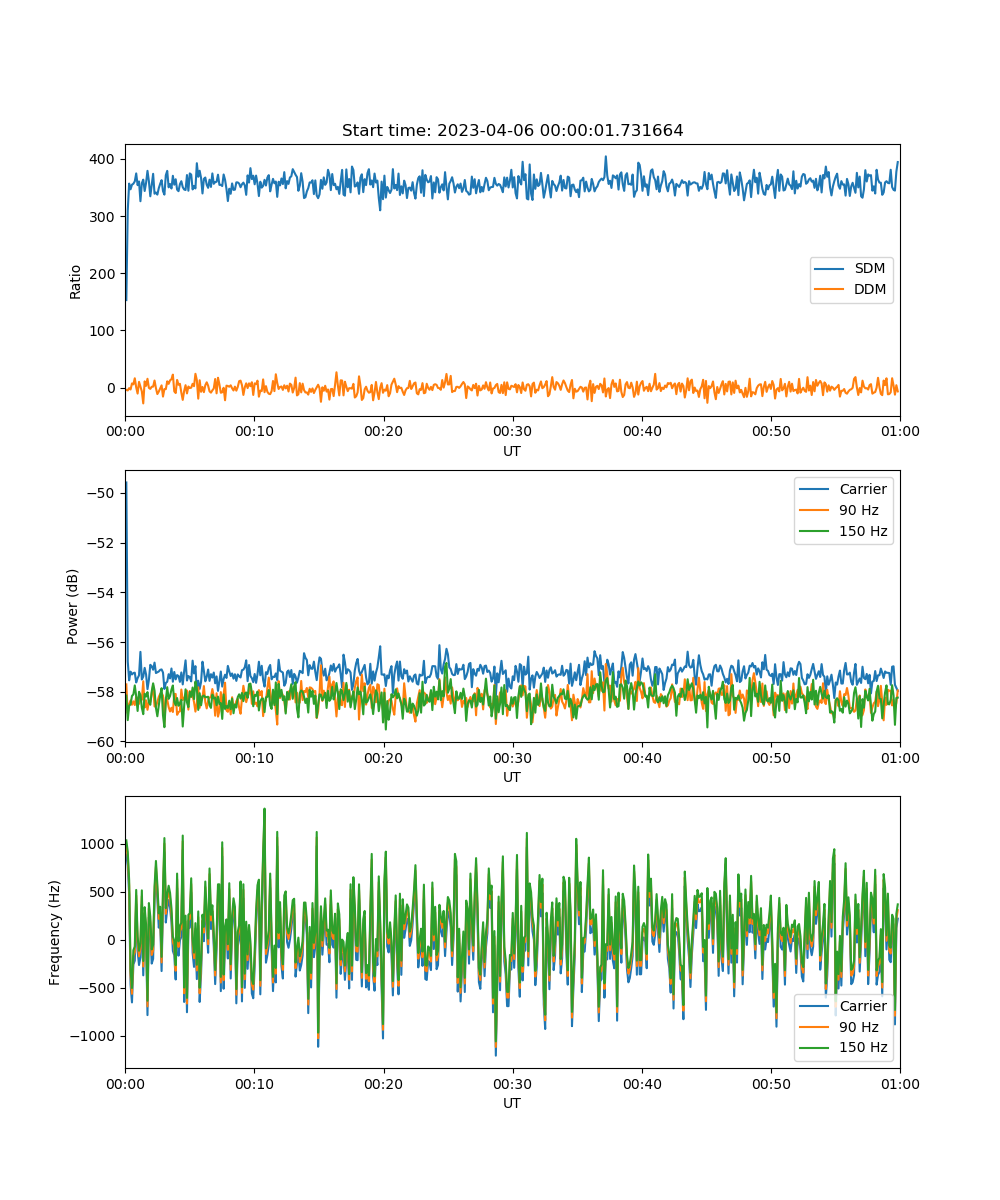 Start time: 2023-04-06 00:00:01.731664

Ratio
400
300
200
100
0
SDM
DDM
00:00 00:10 00:20 00:30 00:40 00:50 01:00
UT

Power (dB)
−50
−52
−54
−56
−58
−60
Carrier
90 Hz
150 Hz
00:00 00:10 00:20 00:30 00:40 00:50 01:00
UT

Frequency (Hz)
1000
500
0
−500
−1000
Carrier
90 Hz
150 Hz
00:00 00:10 00:20 00:30 00:40 00:50 01:00
UT